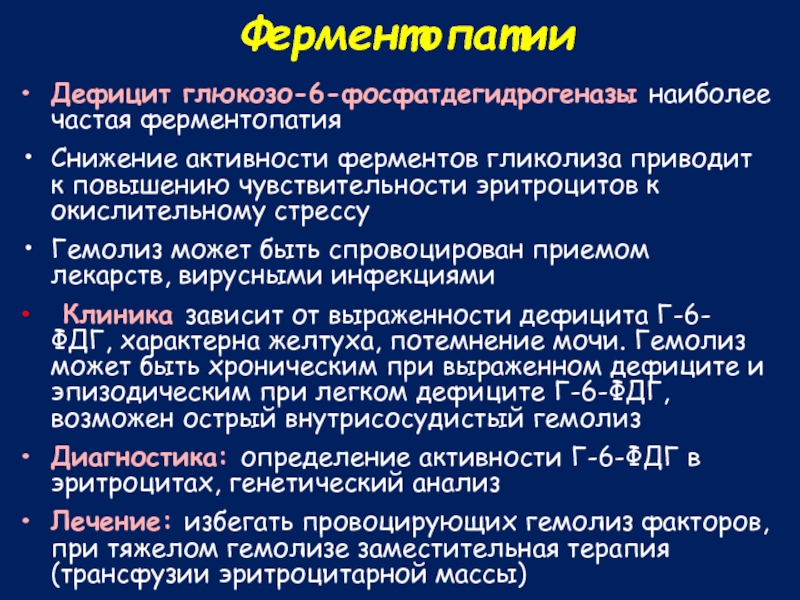 Ферментопатии

• Дефицит глюкозо-6-фосфатдегидрогеназы наиболее частая ферментопатия

• Снижение активности ферментов гликолиза приводит к повышению чувствительности эритроцитов к окислительному стрессу

• Гемолиз может быть спровоцирован приемом лекарств, вирусными инфекциями

• Клиника зависит от выраженности дефицита Г-6-ФДГ, характерна желтуха, потемнение мочи. Гемолиз может быть хроническим при выраженном дефиците и эпизодическим при легком дефиците Г-6-ФДГ, возможен острый внутрисосудистый гемолиз

• Диагностика: определение активности Г-6-ФДГ в эритроцитах, генетический анализ

• Лечение: избегать провоцирующих гемолиз факторов, при тяжелом гемолизе заместительная терапия (трансфузии эритроцитарной массы)